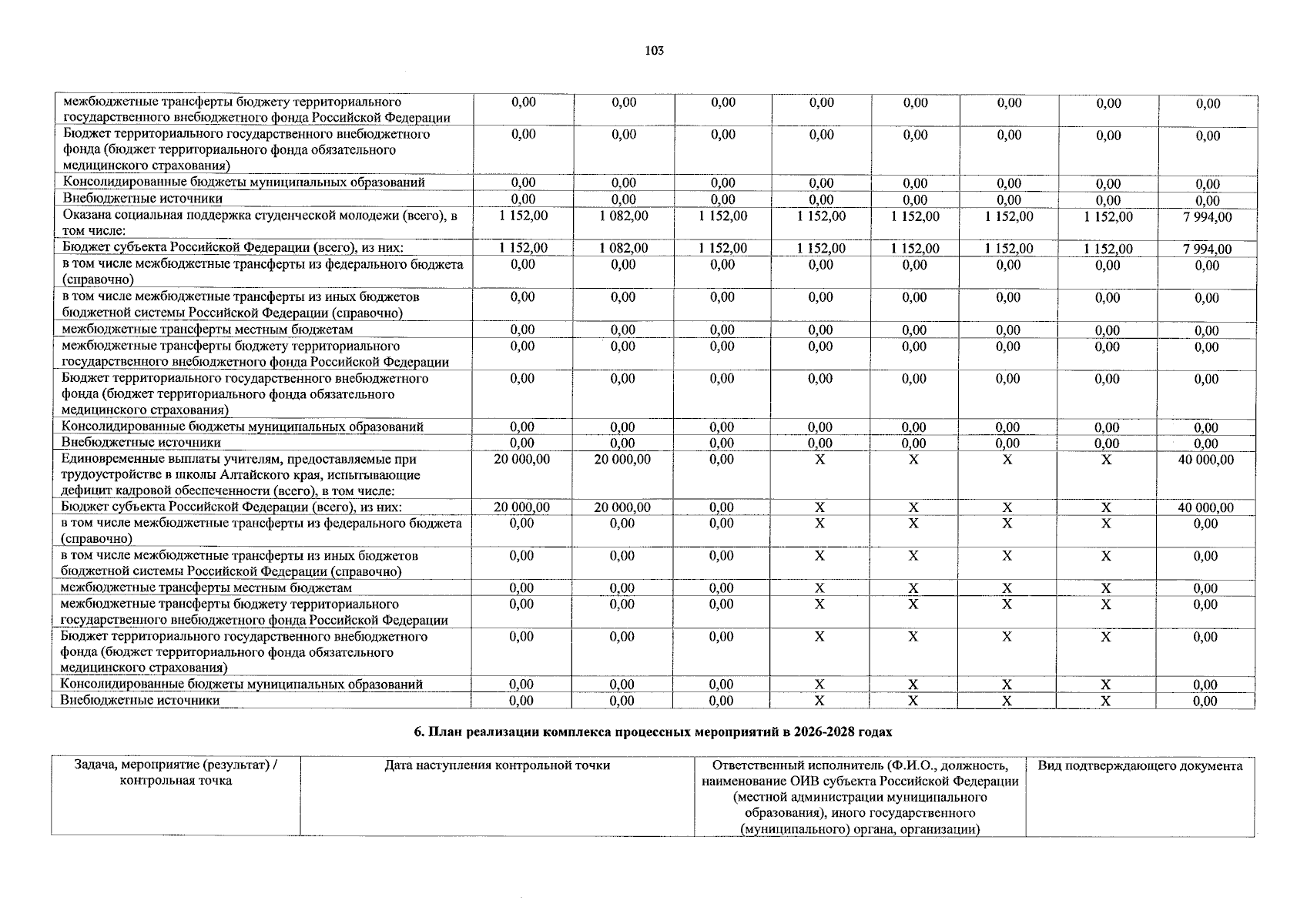 103

| межбюджетные трансферты бюджету территориального государственного внебюджетного фонда Российской Федерации | 0,00 | 0,00 | 0,00 | 0,00 | 0,00 | 0,00 | 0,00 | 0,00 |
|---|---|---|---|---|---|---|---|---|
| Бюджет территориального государственного внебюджетного фонда (бюджет территориального фонда обязательного медицинского страхования) | 0,00 | 0,00 | 0,00 | 0,00 | 0,00 | 0,00 | 0,00 | 0,00 |
| Консолидированные бюджеты муниципальных образований | 0,00 | 0,00 | 0,00 | 0,00 | 0,00 | 0,00 | 0,00 | 0,00 |
| Внебюджетные источники | 0,00 | 0,00 | 0,00 | 0,00 | 0,00 | 0,00 | 0,00 | 0,00 |
| Оказана социальная поддержка студенческой молодежи (всего), в том числе: | 1 152,00 | 1 082,00 | 1 152,00 | 1 152,00 | 1 152,00 | 1 152,00 | 1 152,00 | 7 994,00 |
| Бюджет субъекта Российской Федерации (всего), из них: | 1 152,00 | 1 082,00 | 1 152,00 | 1 152,00 | 1 152,00 | 1 152,00 | 1 152,00 | 7 994,00 |
| в том числе межбюджетные трансферты из федерального бюджета (справочно) | 0,00 | 0,00 | 0,00 | 0,00 | 0,00 | 0,00 | 0,00 | 0,00 |
| в том числе межбюджетные трансферты из иных бюджетов бюджетной системы Российской Федерации (справочно) | 0,00 | 0,00 | 0,00 | 0,00 | 0,00 | 0,00 | 0,00 | 0,00 |
| межбюджетные трансферты местным бюджетам | 0,00 | 0,00 | 0,00 | 0,00 | 0,00 | 0,00 | 0,00 | 0,00 |
| межбюджетные трансферты бюджету территориального государственного внебюджетного фонда Российской Федерации | 0,00 | 0,00 | 0,00 | 0,00 | 0,00 | 0,00 | 0,00 | 0,00 |
| Бюджет территориального государственного внебюджетного фонда (бюджет территориального фонда обязательного медицинского страхования) | 0,00 | 0,00 | 0,00 | 0,00 | 0,00 | 0,00 | 0,00 | 0,00 |
| Консолидированные бюджеты муниципальных образований | 0,00 | 0,00 | 0,00 | 0,00 | 0,00 | 0,00 | 0,00 | 0,00 |
| Внебюджетные источники | 0,00 | 0,00 | 0,00 | 0,00 | 0,00 | 0,00 | 0,00 | 0,00 |
| Единовременные выплаты учителям, предоставляемые при трудоустройстве в школы Алтайского края, испытывающие дефицит кадровой обеспеченности (всего), в том числе: | 20 000,00 | 20 000,00 | 0,00 | X | X | X | X | 40 000,00 |
| Бюджет субъекта Российской Федерации (всего), из них: | 20 000,00 | 20 000,00 | 0,00 | X | X | X | X | 40 000,00 |
| в том числе межбюджетные трансферты из федерального бюджета (справочно) | 0,00 | 0,00 | 0,00 | X | X | X | X | 0,00 |
| в том числе межбюджетные трансферты из иных бюджетов бюджетной системы Российской Федерации (справочно) | 0,00 | 0,00 | 0,00 | X | X | X | X | 0,00 |
| межбюджетные трансферты местным бюджетам | 0,00 | 0,00 | 0,00 | X | X | X | X | 0,00 |
| межбюджетные трансферты бюджету территориального государственного внебюджетного фонда Российской Федерации | 0,00 | 0,00 | 0,00 | X | X | X | X | 0,00 |
| Бюджет территориального государственного внебюджетного фонда (бюджет территориального фонда обязательного медицинского страхования) | 0,00 | 0,00 | 0,00 | X | X | X | X | 0,00 |
| Консолидированные бюджеты муниципальных образований | 0,00 | 0,00 | 0,00 | X | X | X | X | 0,00 |
| Внебюджетные источники | 0,00 | 0,00 | 0,00 | X | X | X | X | 0,00 |

6. План реализации комплекса процессных мероприятий в 2026-2028 годах

| Задача, мероприятие (результат) / контрольная точка | Дата наступления контрольной точки | Ответственный исполнитель (Ф.И.О., должность, наименование ОИВ субъекта Российской Федерации (местной администрации муниципального образования), иного государственного (муниципального) органа, организации) | Вид подтверждающего документа |
|---|---|---|---|